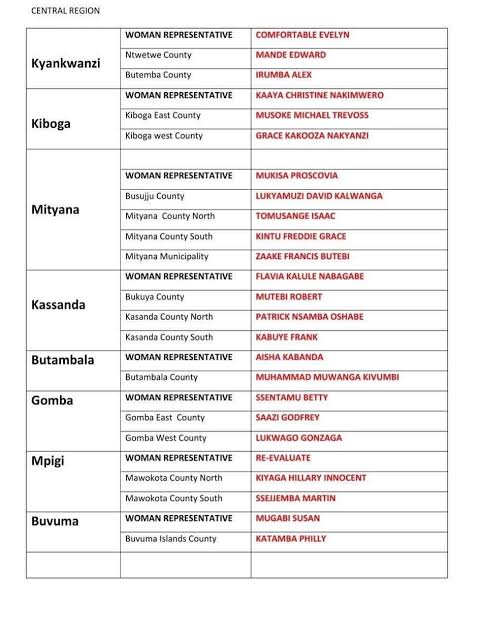 CENTRAL REGION

| | | |
|---|---|---|
| Kyankwanzi | WOMAN REPRESENTATIVE | COMFORTABLE EVELYN |
| | Ntwetwe County | MANDE EDWARD |
| | Butemba County | IRUMBA ALEX |
| Kiboga | WOMAN REPRESENTATIVE | KAAYA CHRISTINE NAKIMWERO |
| | Kiboga East County | MUSOKE MICHAEL TREVOSS |
| | Kiboga west County | GRACE KAKOOZA NAKYANZI |
| Mityana | | |
| | WOMAN REPRESENTATIVE | MUKISA PROSCOVIA |
| | Busujju County | LUKYAMUZI DAVID KALWANGA |
| | Mityana County North | TOMUSANGE ISAAC |
| | Mityana County South | KINTU FREDDIE GRACE |
| | Mityana Municipality | ZAAKE FRANCIS BUTEBI |
| Kassanda | WOMAN REPRESENTATIVE | FLAVIA KALULE NABAGABE |
| | Bukuya County | MUTEBI ROBERT |
| | Kasanda County North | PATRICK NSAMBA OSHABE |
| | Kasanda County South | KABUYE FRANK |
| Butambala | WOMAN REPRESENTATIVE | AISHA KABANDA |
| | Butambala County | MUHAMMAD MUWANGA KIVUMBI |
| Gomba | WOMAN REPRESENTATIVE | SSENTAMU BETTY |
| | Gomba East County | SAAZI GODFREY |
| | Gomba West County | LUKWAGO GONZAGA |
| Mpigi | WOMAN REPRESENTATIVE | RE-EVALUATE |
| | Mawokota County North | KIYAGA HILLARY INNOCENT |
| | Mawokota County South | SSEJJEMBA MARTIN |
| Buvuma | WOMAN REPRESENTATIVE | MUGABI SUSAN |
| | Buvuma Islands County | KATAMBA PHILLY |
| | | |